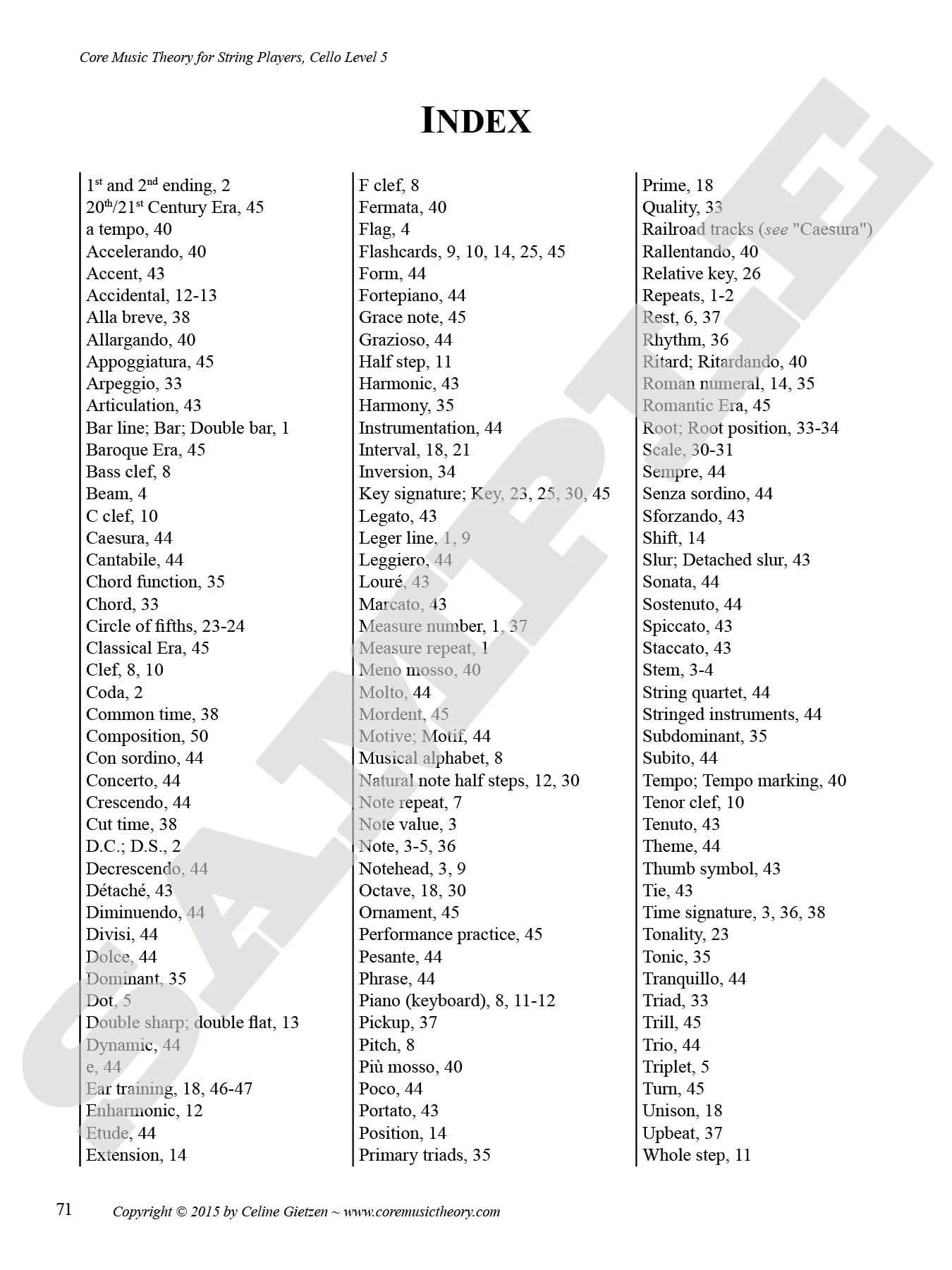 Core Music Theory for String Players, Cello Level 5

INDEX

1$^{st}$ and 2$^{nd}$ ending, 2
20$^{th}$/21$^{st}$ Century Era, 45
a tempo, 40
Accelerando, 40
Accent, 43
Accidental, 12-13
Alla breve, 38
Allargando, 40
Appoggiatura, 45
Arpeggio, 33
Articulation, 43
Bar line; Bar; Double bar, 1
Baroque Era, 45
Bass clef, 8
Beam, 4
C clef, 10
Caesura, 44
Cantabile, 44
Chord function, 35
Chord, 33
Circle of fifths, 23-24
Classical Era, 45
Clef, 8, 10
Coda, 2
Common time, 38
Composition, 50
Con sordino, 44
Concerto, 44
Crescendo, 44
Cut time, 38
D.C.; D.S., 2
Decrescendo, 44
Détaché, 43
Diminuendo, 44
Divisi, 44
Dolce, 44
Dominant, 35
Dot, 5
Double sharp; double flat, 13
Dynamic, 44
e, 44
Ear training, 18, 46-47
Enharmonic, 12
Etude, 44
Extension, 14

F clef, 8
Fermata, 40
Flag, 4
Flashcards, 9, 10, 14, 25, 45
Form, 44
Fortepiano, 44
Grace note, 45
Grazioso, 44
Half step, 11
Harmonic, 43
Harmony, 35
Instrumentation, 44
Interval, 18, 21
Inversion, 34
Key signature; Key, 23, 25, 30, 45
Legato, 43
Leger line, 1, 9
Leggiero, 44
Louré, 43
Marcato, 43
Measure number, 1, 37
Measure repeat, 1
Meno mosso, 40
Molto, 44
Mordent, 45
Motive; Motif, 44
Musical alphabet, 8
Natural note half steps, 12, 30
Note repeat, 7
Note value, 3
Note, 3-5, 36
Notehead, 3, 9
Octave, 18, 30
Ornament, 45
Performance practice, 45
Pesante, 44
Phrase, 44
Piano (keyboard), 8, 11-12
Pickup, 37
Pitch, 8
Più mosso, 40
Poco, 44
Portato, 43
Position, 14
Primary triads, 35

Prime, 18
Quality, 33
Railroad tracks (see "Caesura")
Rallentando, 40
Relative key, 26
Repeats, 1-2
Rest, 6, 37
Rhythm, 36
Ritard; Ritardando, 40
Roman numeral, 14, 35
Romantic Era, 45
Root; Root position, 33-34
Scale, 30-31
Sempre, 44
Senza sordino, 44
Sforzando, 43
Shift, 14
Slur; Detached slur, 43
Sonata, 44
Sostenuto, 44
Spiccato, 43
Staccato, 43
Stem, 3-4
String quartet, 44
Stringed instruments, 44
Subdominant, 35
Subito, 44
Tempo; Tempo marking, 40
Tenor clef, 10
Tenuto, 43
Theme, 44
Thumb symbol, 43
Tie, 43
Time signature, 3, 36, 38
Tonality, 23
Tonic, 35
Tranquillo, 44
Triad, 33
Trill, 45
Trio, 44
Triplet, 5
Turn, 45
Unison, 18
Upbeat, 37
Whole step, 11

SAMPLE

71 Copyright © 2015 by Celine Gietzen ~ www.coremusictheory.com